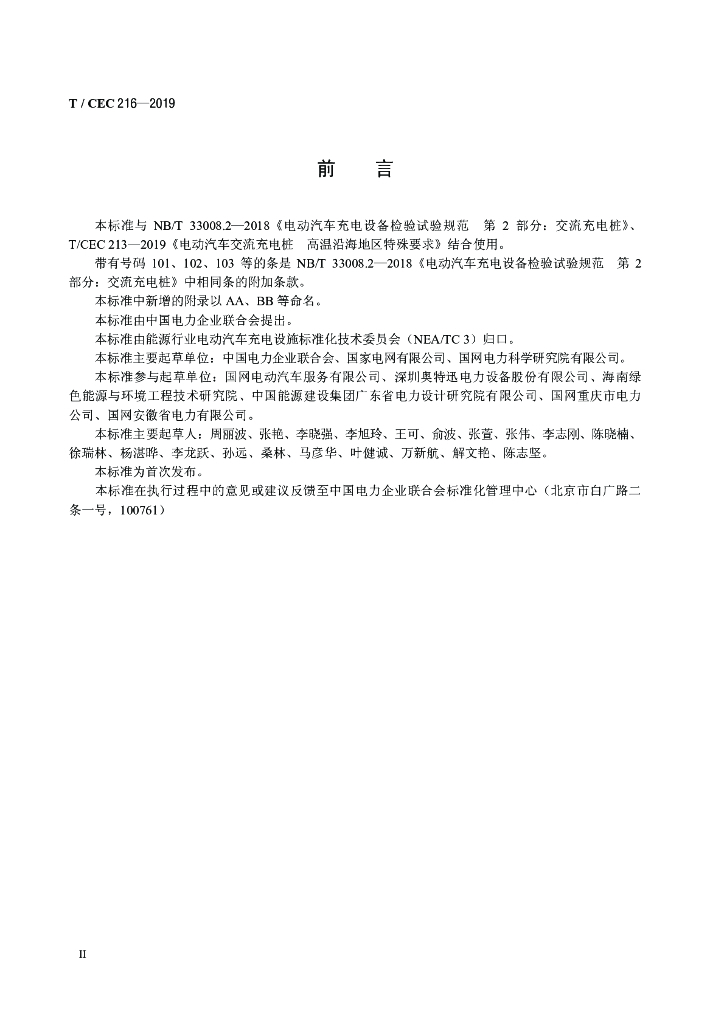 T / CEC 216—2019

前 言

本标准与NB/T 33008.2—2018《电动汽车充电设备检验试验规范 第2部分：交流充电桩》、T/CEC 213—2019《电动汽车交流充电桩 高温沿海地区特殊要求》结合使用。

带有号码101、102、103等的条是NB/T 33008.2—2018《电动汽车充电设备检验试验规范 第2部分：交流充电桩》中相同条的附加条款。

本标准中新增的附录以AA、BB等命名。

本标准由中国电力企业联合会提出。

本标准由能源行业电动汽车充电设施标准化技术委员会（NEA/TC 3）归口。

本标准主要起草单位：中国电力企业联合会、国家电网有限公司、国网电力科学研究院有限公司。

本标准参与起草单位：国网电动汽车服务有限公司、深圳奥特迅电力设备股份有限公司、海南绿色能源与环境工程技术研究院、中国能源建设集团广东省电力设计研究院有限公司、国网重庆市电力公司、国网安徽省电力有限公司。

本标准主要起草人：周丽波、张艳、李晓强、李旭玲、王可、俞波、张萱、张伟、李志刚、陈晓楠、徐瑞林、杨湛晔、李龙跃、孙远、桑林、马彦华、叶健诚、万新航、解文艳、陈志坚。

本标准为首次发布。

本标准在执行过程中的意见或建议反馈至中国电力企业联合会标准化管理中心（北京市白广路二条一号，100761）

II